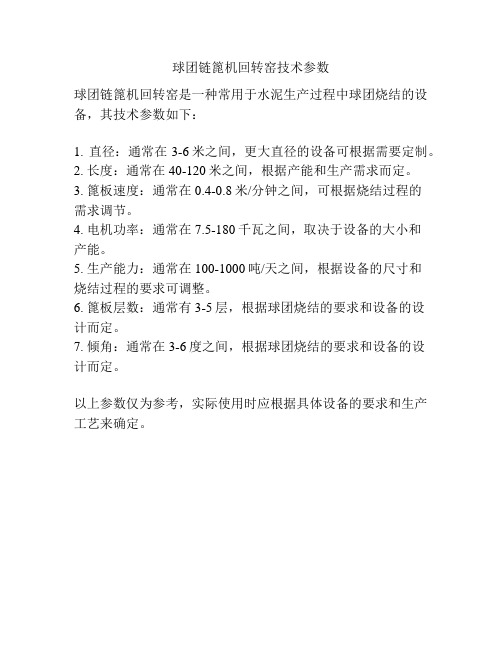 球团链篦机回转窑技术参数

球团链篦机回转窑是一种常用于水泥生产过程中球团烧结的设备，其技术参数如下：

1. 直径：通常在 3-6 米之间，更大直径的设备可根据需要定制。
2. 长度：通常在 40-120 米之间，根据产能和生产需求而定。
3. 篦板速度：通常在 0.4-0.8 米/分钟之间，可根据烧结过程的需求调节。
4. 电机功率：通常在 7.5-180 千瓦之间，取决于设备的大小和产能。
5. 生产能力：通常在 100-1000 吨/天之间，根据设备的尺寸和烧结过程的要求可调整。
6. 篦板层数：通常有 3-5 层，根据球团烧结的要求和设备的设计而定。
7. 倾角：通常在 3-6 度之间，根据球团烧结的要求和设备的设计而定。

以上参数仅为参考，实际使用时应根据具体设备的要求和生产工艺来确定。